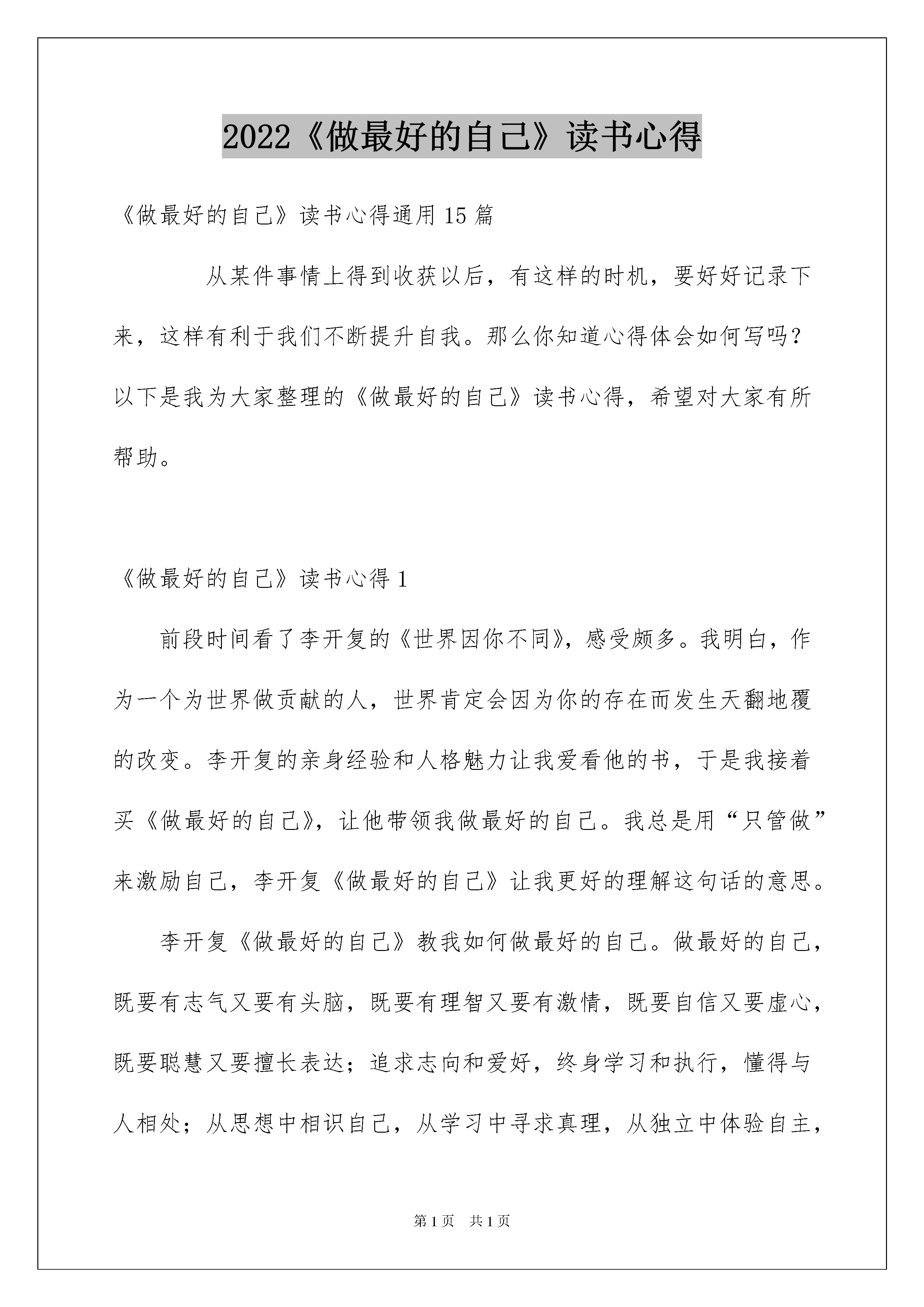 2022《做最好的自己》读书心得

《做最好的自己》读书心得通用15篇

从某件事情上得到收获以后，有这样的时机，要好好记录下来，这样有利于我们不断提升自我。那么你知道心得体会如何写吗？以下是我为大家整理的《做最好的自己》读书心得，希望对大家有所帮助。

《做最好的自己》读书心得1

前段时间看了李开复的《世界因你不同》，感受颇多。我明白，作为一个为世界做贡献的人，世界肯定会因为你的存在而发生天翻地覆的改变。李开复的亲身经验和人格魅力让我爱看他的书，于是我接着买《做最好的自己》，让他带领我做最好的自己。我总是用“只管做”来激励自己，李开复《做最好的自己》让我更好的理解这句话的意思。

李开复《做最好的自己》教我如何做最好的自己。做最好的自己，既要有志气又要有头脑，既要有理智又要有激情，既要自信又要虚心，既要聪慧又要擅长表达；追求志向和爱好，终身学习和执行，懂得与人相处；从思想中相识自己，从学习中寻求真理，从独立中体验自主，

第1页 共1页